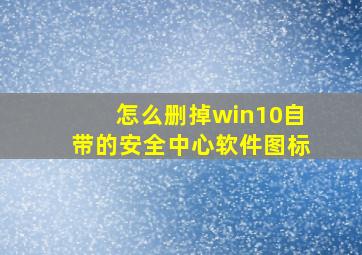 怎么删掉win10自带的安全中心软件图标